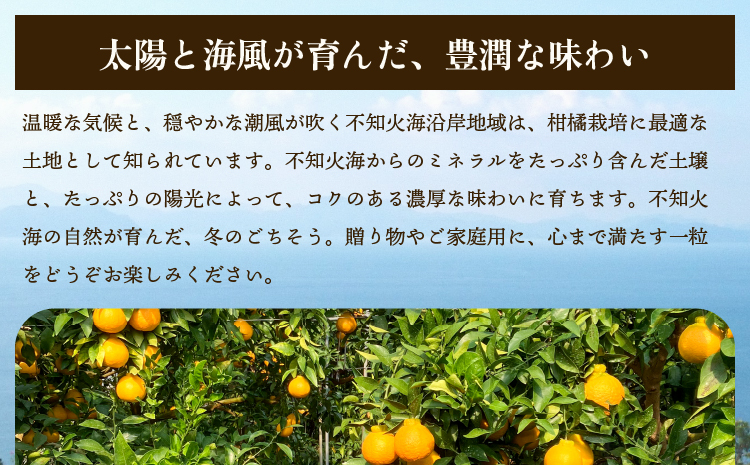 太陽と海風が育んだ、豊潤な味わい

温暖な気候と、穏やかな潮風が吹く不知火海沿岸地域は、柑橘栽培に最適な土地として知られています。不知火海からのミネラルをたっぷり含んだ土壌と、たっぷりの陽光によって、コクのある濃厚な味わいに育ちます。不知火海の自然が育んだ、冬のごちそう。贈り物やご家庭用に、心まで満たす一粒をどうぞお楽しみください。